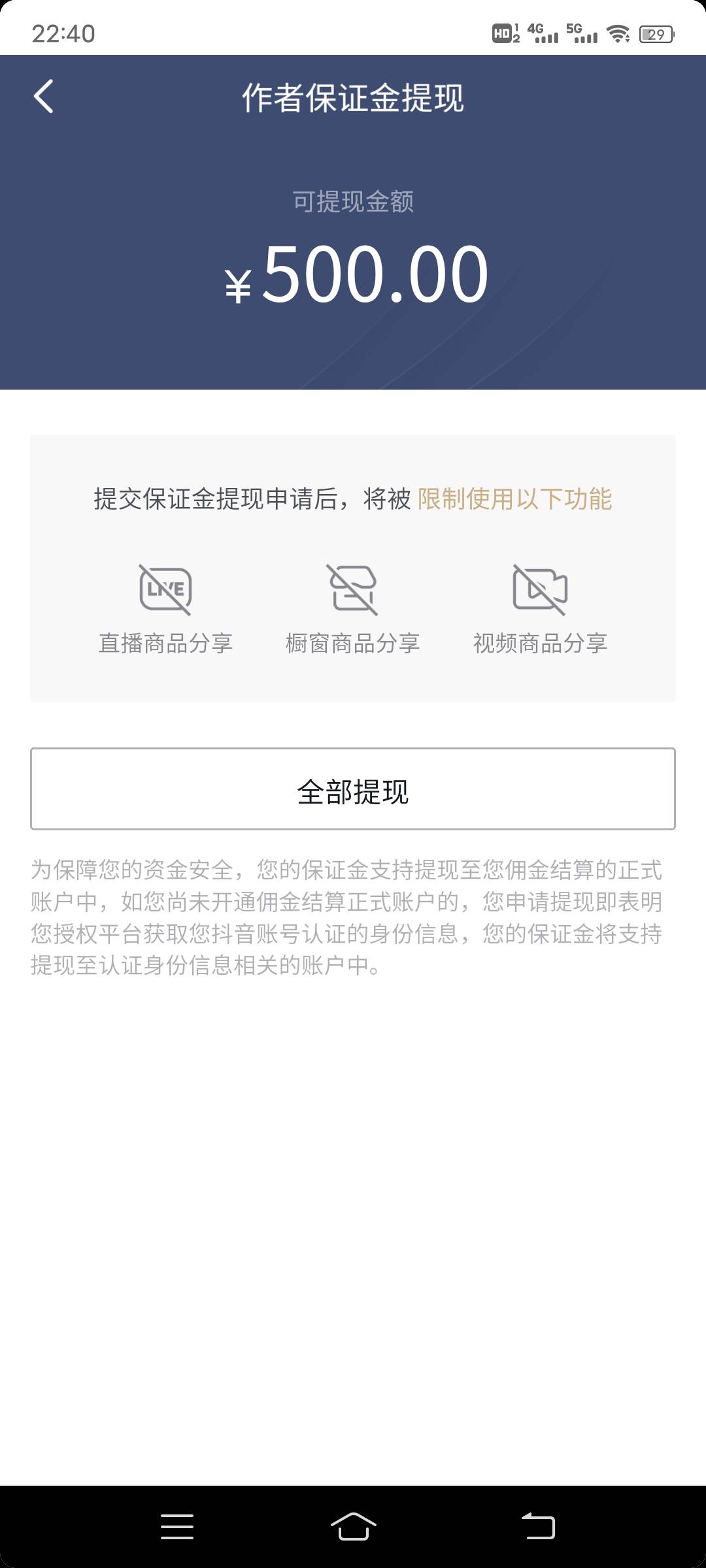 22:40 HD 4G 5G 29

作者保证金提现

可提现金额

¥500.00

提交保证金提现申请后，将被 限制使用以下功能

LIVE
直播商品分享

橱窗商品分享

视频商品分享

全部提现

为保障您的资金安全，您的保证金支持提现至您佣金结算的正式账户中，如您尚未开通佣金结算正式账户的，您申请提现即表明您授权平台获取您抖音账号认证的身份信息，您的保证金将支持提现至认证身份信息相关的账户中。